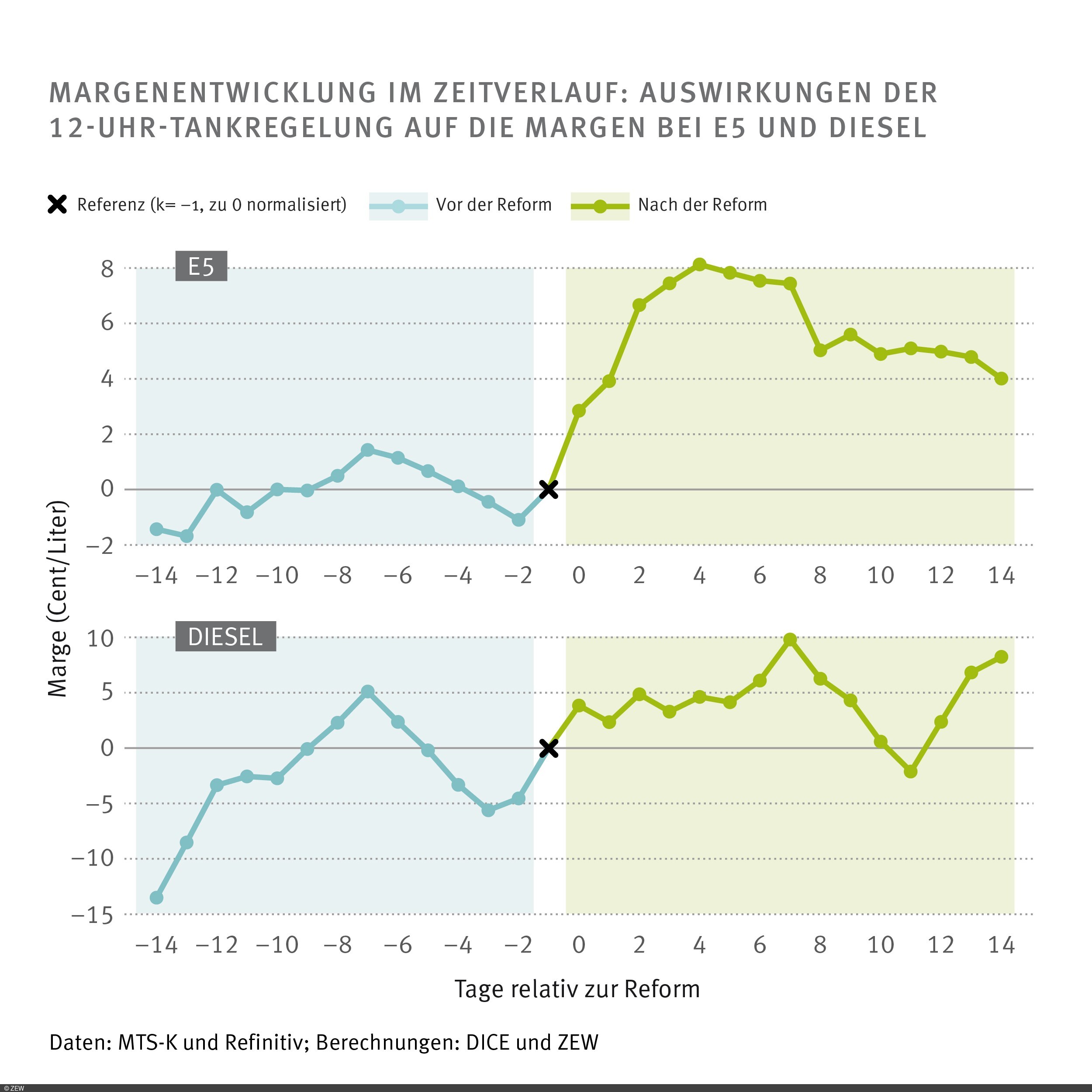 MARGENENTWICKLUNG IM ZEITVERLAUF: AUSWIRKUNGEN DER 12-UHR-TANKREGELUNG AUF DIE MARGEN BEI E5 UND DIESEL

Referenz (k= −1, zu 0 normalisiert)
Vor der Reform
Nach der Reform

E5

8
6
4
2
0
−2

−14 −12 −10 −8 −6 −4 −2 0 2 4 6 8 10 12 14

Marge (Cent/Liter)

DIESEL

10
5
0
−5
−10
−15

−14 −12 −10 −8 −6 −4 −2 0 2 4 6 8 10 12 14

Tage relativ zur Reform

Daten: MTS-K und Refinitiv; Berechnungen: DICE und ZEW

© ZEW